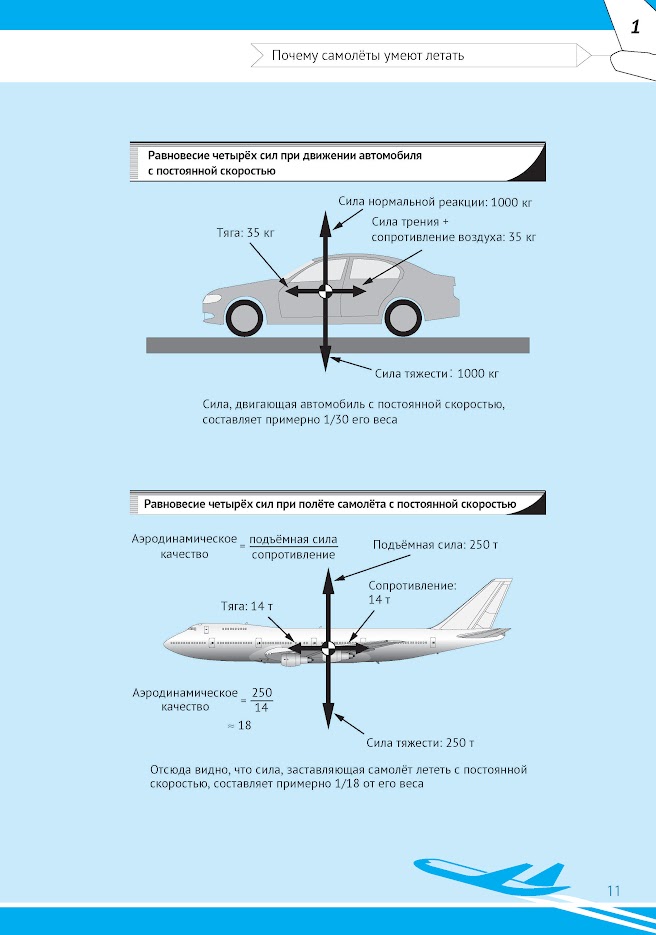 1

Почему самолёты умеют летать

Равновесие четырёх сил при движении автомобиля с постоянной скоростью

Сила нормальной реакции: 1000 кг

Тяга: 35 кг

Сила трения + сопротивление воздуха: 35 кг

Сила тяжести: 1000 кг

Сила, двигающая автомобиль с постоянной скоростью, составляет примерно 1/30 его веса

Равновесие четырёх сил при полёте самолёта с постоянной скоростью

Аэродинамическое качество $= \frac{\text{подъёмная сила}}{\text{сопротивление}}$

Подъёмная сила: 250 т

Сопротивление: 14 т

Тяга: 14 т

Аэродинамическое качество $= \frac{250}{14}$

$\approx 18$

Сила тяжести: 250 т

Отсюда видно, что сила, заставляющая самолёт лететь с постоянной скоростью, составляет примерно 1/18 от его веса

11